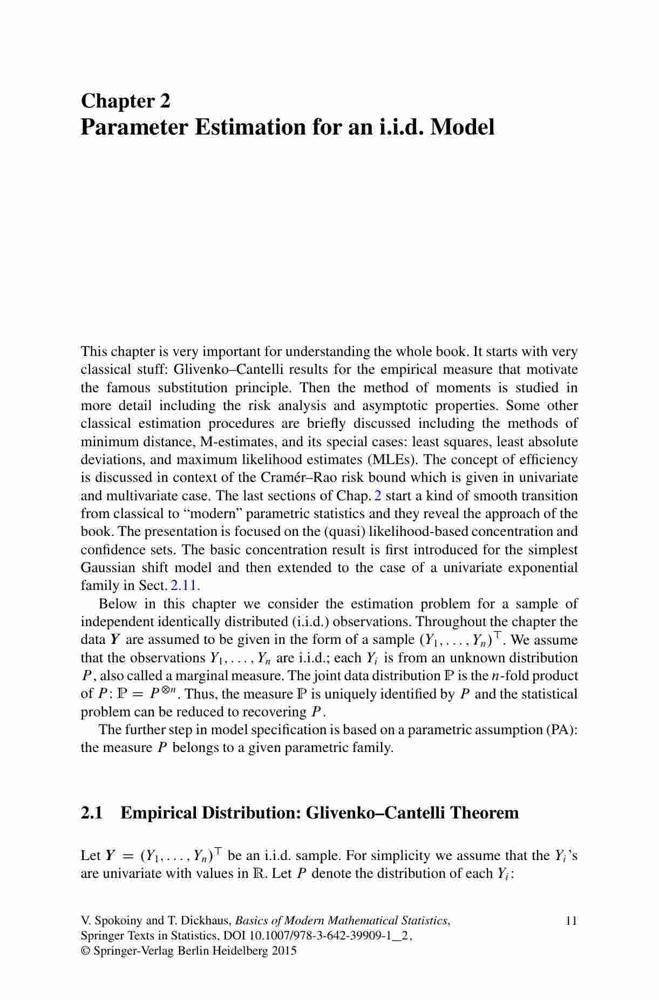 Chapter 2
Parameter Estimation for an i.i.d. Model

This chapter is very important for understanding the whole book. It starts with very classical stuff: Glivenko–Cantelli results for the empirical measure that motivate the famous substitution principle. Then the method of moments is studied in more detail including the risk analysis and asymptotic properties. Some other classical estimation procedures are briefly discussed including the methods of minimum distance, M-estimates, and its special cases: least squares, least absolute deviations, and maximum likelihood estimates (MLEs). The concept of efficiency is discussed in context of the Cramér–Rao risk bound which is given in univariate and multivariate case. The last sections of Chap. 2 start a kind of smooth transition from classical to "modern" parametric statistics and they reveal the approach of the book. The presentation is focused on the (quasi) likelihood-based concentration and confidence sets. The basic concentration result is first introduced for the simplest Gaussian shift model and then extended to the case of a univariate exponential family in Sect. 2.11.

Below in this chapter we consider the estimation problem for a sample of independent identically distributed (i.i.d.) observations. Throughout the chapter the data $Y$ are assumed to be given in the form of a sample $(Y_1, \ldots, Y_n)^\top$. We assume that the observations $Y_1, \ldots, Y_n$ are i.i.d.; each $Y_i$ is from an unknown distribution $P$, also called a marginal measure. The joint data distribution $\mathbb{P}$ is the $n$-fold product of $P$: $\mathbb{P} = P^{\otimes n}$. Thus, the measure $\mathbb{P}$ is uniquely identified by $P$ and the statistical problem can be reduced to recovering $P$.

The further step in model specification is based on a parametric assumption (PA): the measure $P$ belongs to a given parametric family.

2.1 Empirical Distribution: Glivenko–Cantelli Theorem

Let $Y = (Y_1, \ldots, Y_n)^\top$ be an i.i.d. sample. For simplicity we assume that the $Y_i$'s are univariate with values in $\mathbb{R}$. Let $P$ denote the distribution of each $Y_i$:

V. Spokoiny and T. Dickhaus, Basics of Modern Mathematical Statistics, Springer Texts in Statistics, DOI 10.1007/978-3-642-39909-1_2, © Springer-Verlag Berlin Heidelberg 2015

11